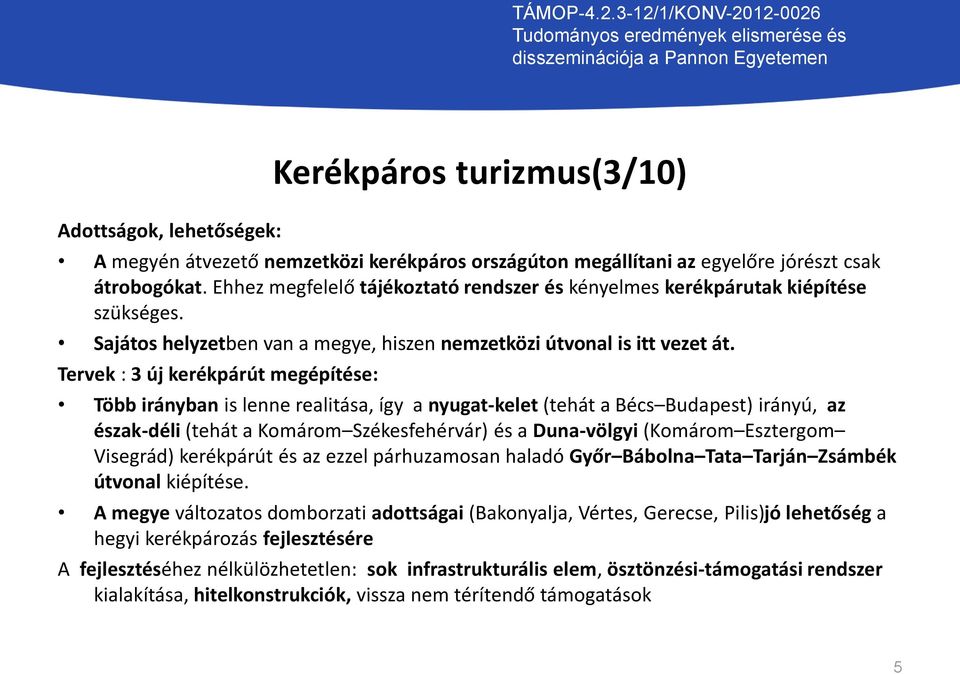 TÁMOP-4.2.3-12/1/KONV-2012-0026
Tudományos eredmények elismerése és disszeminációja a Pannon Egyetemen

Kerékpáros turizmus(3/10)

Adottságok, lehetőségek:

• A megyén átvezető nemzetközi kerékpáros országúton megállítani az egyelőre jórészt csak átrobogókat. Ehhez megfelelő tájékoztató rendszer és kényelmes kerékpárutak kiépítése szükséges.

• Sajátos helyzetben van a megye, hiszen nemzetközi útvonal is itt vezet át.

Tervek : 3 új kerékpárút megépítése:

• Több irányban is lenne realitása, így a nyugat-kelet (tehát a Bécs–Budapest) irányú, az észak-déli (tehát a Komárom–Székesfehérvár) és a Duna-völgyi (Komárom–Esztergom–Visegrád) kerékpárút és az ezzel párhuzamosan haladó Győr–Bábolna–Tata–Tarján–Zsámbék útvonal kiépítése.

• A megye változatos domborzati adottságai (Bakonyalja, Vértes, Gerecse, Pilis)jó lehetőség a hegyi kerékpározás fejlesztésére

A fejlesztéséhez nélkülözhetetlen: sok infrastrukturális elem, ösztönzési-támogatási rendszer kialakítása, hitelkonstrukciók, vissza nem térítendő támogatások

5